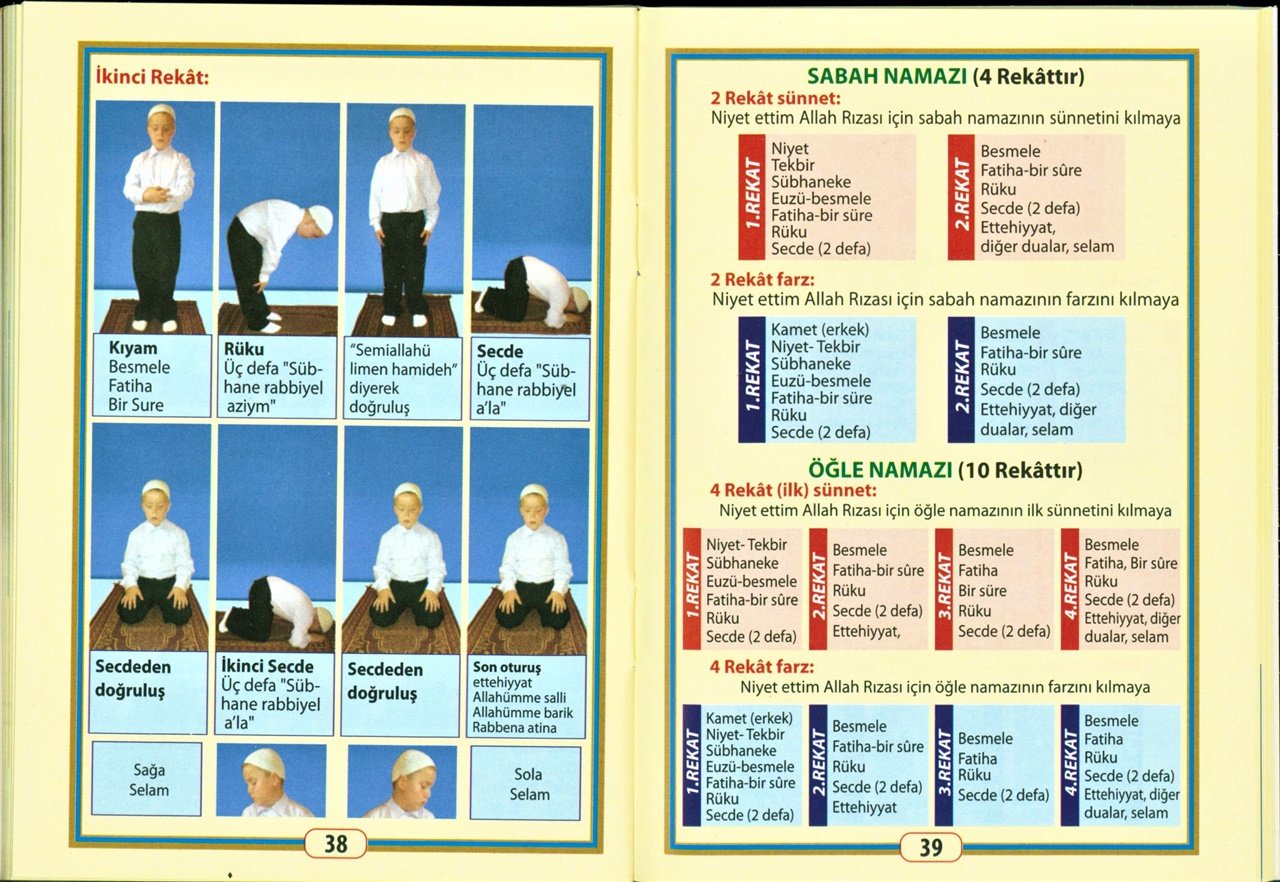 İkinci Rekât:

Kıyam
Besmele
Fatiha
Bir Sure

Rüku
Üç defa "Sübhane rabbiyel aziym"

"Semiallahü limen hamideh" diyerek doğruluş

Secde
Üç defa "Sübhane rabbiyel a'la"

Secdeden doğruluş

İkinci Secde
Üç defa "Sübhane rabbiyel a'la"

Secdeden doğruluş

Son oturuş
ettehiyyat
Allahümme salli
Allahümme barik
Rabbena atina

Sağa
Selam

Sola
Selam

38

SABAH NAMAZI (4 Rekâttır)

2 Rekât sünnet:
Niyet ettim Allah Rızası için sabah namazının sünnetini kılmaya

1.REKAT
Niyet
Tekbir
Sübhaneke
Euzü-besmele
Fatiha-bir süre
Rüku
Secde (2 defa)

2.REKAT
Besmele
Fatiha-bir sûre
Rüku
Secde (2 defa)
Ettehiyyat,
diğer dualar, selam

2 Rekât farz:
Niyet ettim Allah Rızası için sabah namazının farzını kılmaya

1.REKAT
Kamet (erkek)
Niyet- Tekbir
Sübhaneke
Euzü-besmele
Fatiha-bir süre
Rüku
Secde (2 defa)

2.REKAT
Besmele
Fatiha-bir sûre
Rüku
Secde (2 defa)
Ettehiyyat, diğer dualar, selam

ÖĞLE NAMAZI (10 Rekâttır)

4 Rekât (ilk) sünnet:
Niyet ettim Allah Rızası için öğle namazının ilk sünnetini kılmaya

1.REKAT
Niyet- Tekbir
Sübhaneke
Euzü-besmele
Fatiha-bir sûre
Rüku
Secde (2 defa)

2.REKAT
Besmele
Fatiha-bir sûre
Rüku
Secde (2 defa)
Ettehiyyat,

3.REKAT
Besmele
Fatiha
Bir süre
Rüku
Secde (2 defa)

4.REKAT
Besmele
Fatiha, Bir sûre
Rüku
Secde (2 defa)
Ettehiyyat, diğer dualar, selam

4 Rekât farz:
Niyet ettim Allah Rızası için öğle namazının farzını kılmaya

1.REKAT
Kamet (erkek)
Niyet- Tekbir
Sübhaneke
Euzü-besmele
Fatiha-bir sûre
Rüku
Secde (2 defa)

2.REKAT
Besmele
Fatiha-bir sûre
Rüku
Secde (2 defa)
Ettehiyyat

3.REKAT
Besmele
Fatiha
Rüku
Secde (2 defa)

4.REKAT
Besmele
Fatiha
Rüku
Secde (2 defa)
Ettehiyyat, diğer dualar, selam

39